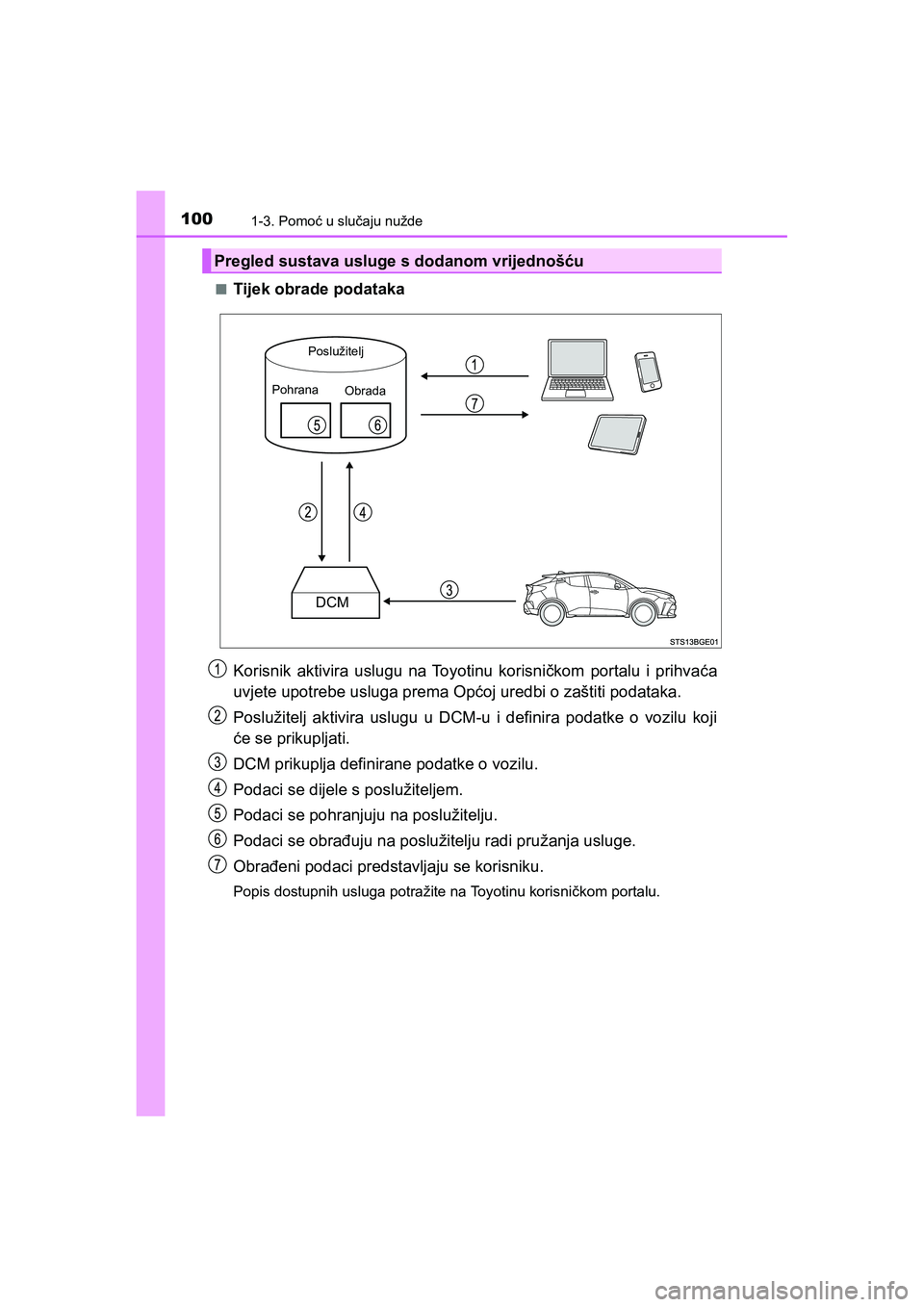 100 1-3. Pomoć u slučaju nužde

Pregled sustava usluge s dodanom vrijednošću

■ Tijek obrade podataka

Poslužitelj
Pohrana
Obrada
5
6
1
7
2
4
DCM
3
STS13BGE01

1 Korisnik aktivira uslugu na Toyotinu korisničkom portalu i prihvaća uvjete upotrebe usluga prema Općoj uredbi o zaštiti podataka.

2 Poslužitelj aktivira uslugu u DCM-u i definira podatke o vozilu koji će se prikupljati.

3 DCM prikuplja definirane podatke o vozilu.

4 Podaci se dijele s poslužiteljem.

5 Podaci se pohranjuju na poslužitelju.

6 Podaci se obrađuju na poslužitelju radi pružanja usluge.

7 Obrađeni podaci predstavljaju se korisniku.

Popis dostupnih usluga potražite na Toyotinu korisničkom portalu.

carmanualsonline.info